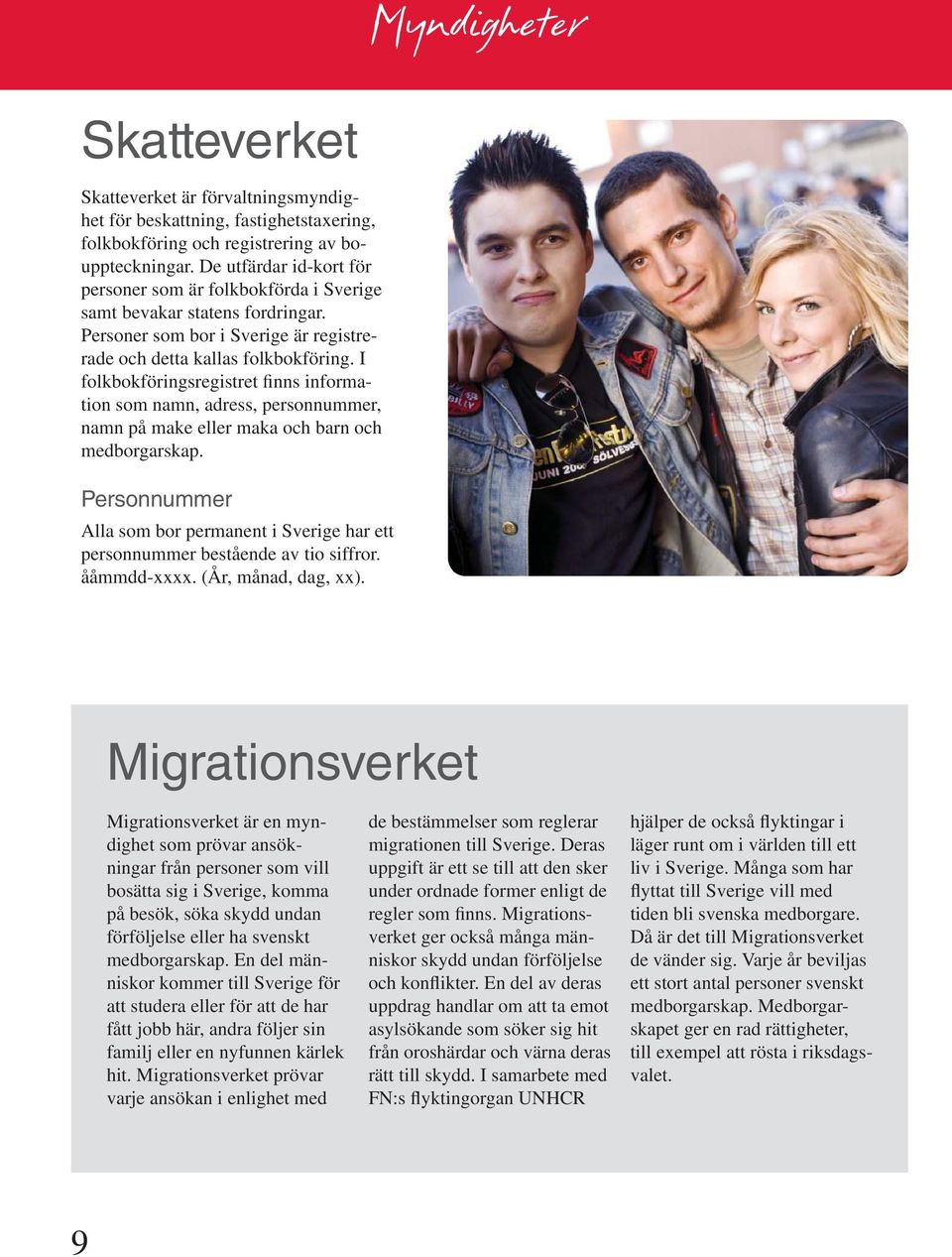 Myndigheter

Skatteverket

Skatteverket är förvaltningsmyndighet för beskattning, fastighetstaxering, folkbokföring och registrering av bouppteckningar. De utfärdar id-kort för personer som är folkbokförda i Sverige samt bevakar statens fordringar. Personer som bor i Sverige är registrerade och detta kallas folkbokföring. I folkbokföringsregistret finns information som namn, adress, personnummer, namn på make eller maka och barn och medborgarskap.

Personnummer

Alla som bor permanent i Sverige har ett personnummer bestående av tio siffror. ååmmdd-xxxx. (År, månad, dag, xx).

Migrationsverket

Migrationsverket är en myndighet som prövar ansökningar från personer som vill bosätta sig i Sverige, komma på besök, söka skydd undan förföljelse eller ha svenskt medborgarskap. En del människor kommer till Sverige för att studera eller för att de har fått jobb här, andra följer sin familj eller en nyfunnen kärlek hit. Migrationsverket prövar varje ansökan i enlighet med

de bestämmelser som reglerar migrationen till Sverige. Deras uppgift är ett se till att den sker under ordnade former enligt de regler som finns. Migrationsverket ger också många människor skydd undan förföljelse och konflikter. En del av deras uppdrag handlar om att ta emot asylsökande som söker sig hit från oroshärdar och värna deras rätt till skydd. I samarbete med FN:s flyktingorgan UNHCR

hjälper de också flyktingar i läger runt om i världen till ett liv i Sverige. Många som har flyttat till Sverige vill med tiden bli svenska medborgare. Då är det till Migrationsverket de vänder sig. Varje år beviljas ett stort antal personer svenskt medborgarskap. Medborgarskapet ger en rad rättigheter, till exempel att rösta i riksdagsvalet.

9